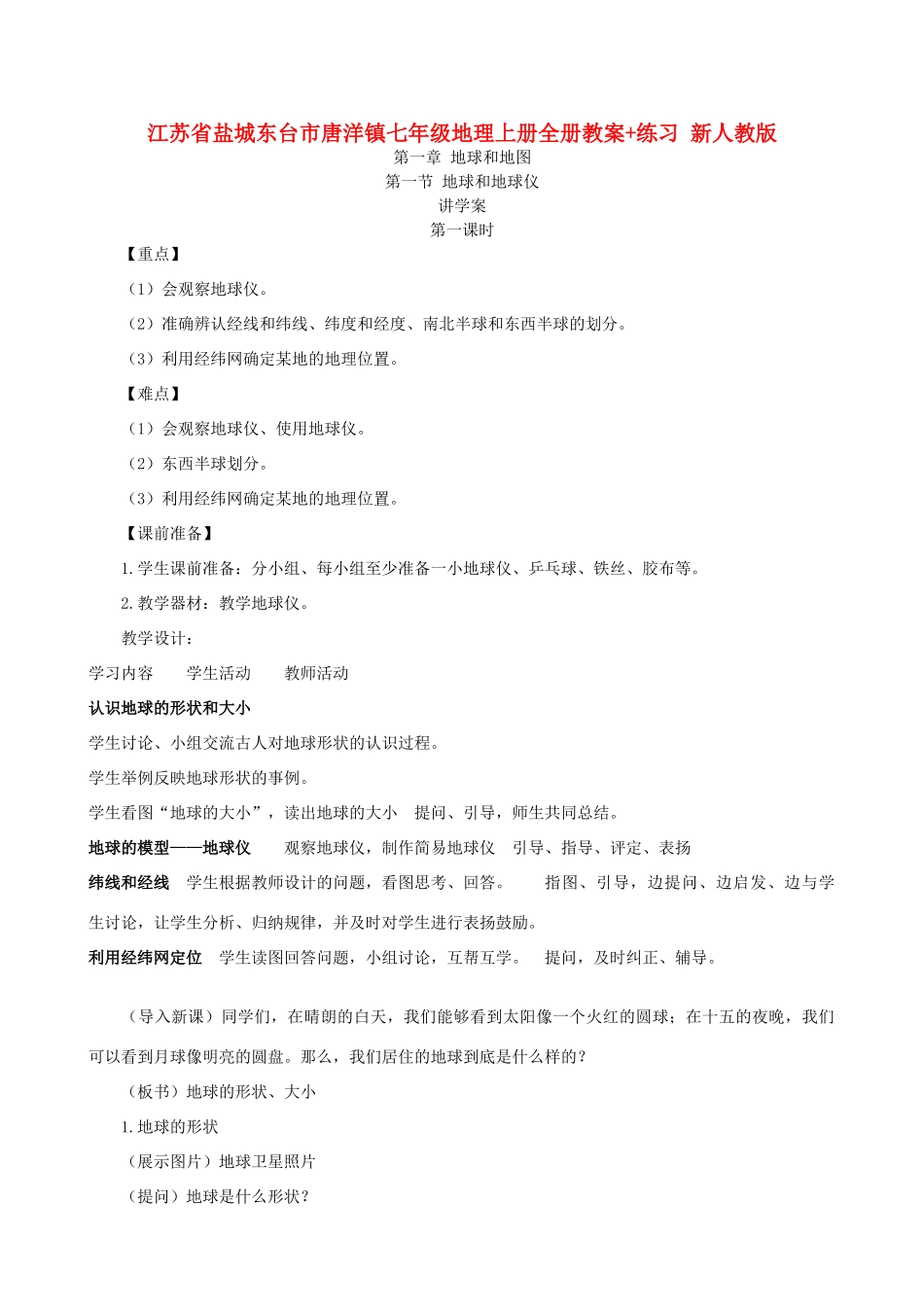 江苏省盐城东台市唐洋镇七年级地理上册全册教案+练习 新人教版

第一章 地球和地图

第一节 地球和地球仪

讲学案

第一课时

【重点】

（1）会观察地球仪。

（2）准确辨认经线和纬线、纬度和经度、南北半球和东西半球的划分。

（3）利用经纬网确定某地的地理位置。

【难点】

（1）会观察地球仪、使用地球仪。

（2）东西半球划分。

（3）利用经纬网确定某地的地理位置。

【课前准备】

1.学生课前准备：分小组、每小组至少准备一小地球仪、乒乓球、铁丝、胶布等。

2.教学器材：教学地球仪。

教学设计：

学习内容 学生活动 教师活动

认识地球的形状和大小

学生讨论、小组交流古人对地球形状的认识过程。

学生举例反映地球形状的事例。

学生看图“地球的大小”，读出地球的大小 提问、引导，师生共同总结。

地球的模型——地球仪 观察地球仪，制作简易地球仪 引导、指导、评定、表扬

纬线和经线 学生根据教师设计的问题，看图思考、回答。 指图、引导，边提问、边启发、边与学生讨论，让学生分析、归纳规律，并及时对学生进行表扬鼓励。

利用经纬网定位 学生读图回答问题，小组讨论，互帮互学。 提问，及时纠正、辅导。

（导入新课）同学们，在晴朗的白天，我们能够看到太阳像一个火红的圆球；在十五的夜晚，我们可以看到月球像明亮的圆盘。那么，我们居住的地球到底是什么样的？

（板书）地球的形状、大小

1.地球的形状

（展示图片）地球卫星照片

（提问）地球是什么形状？